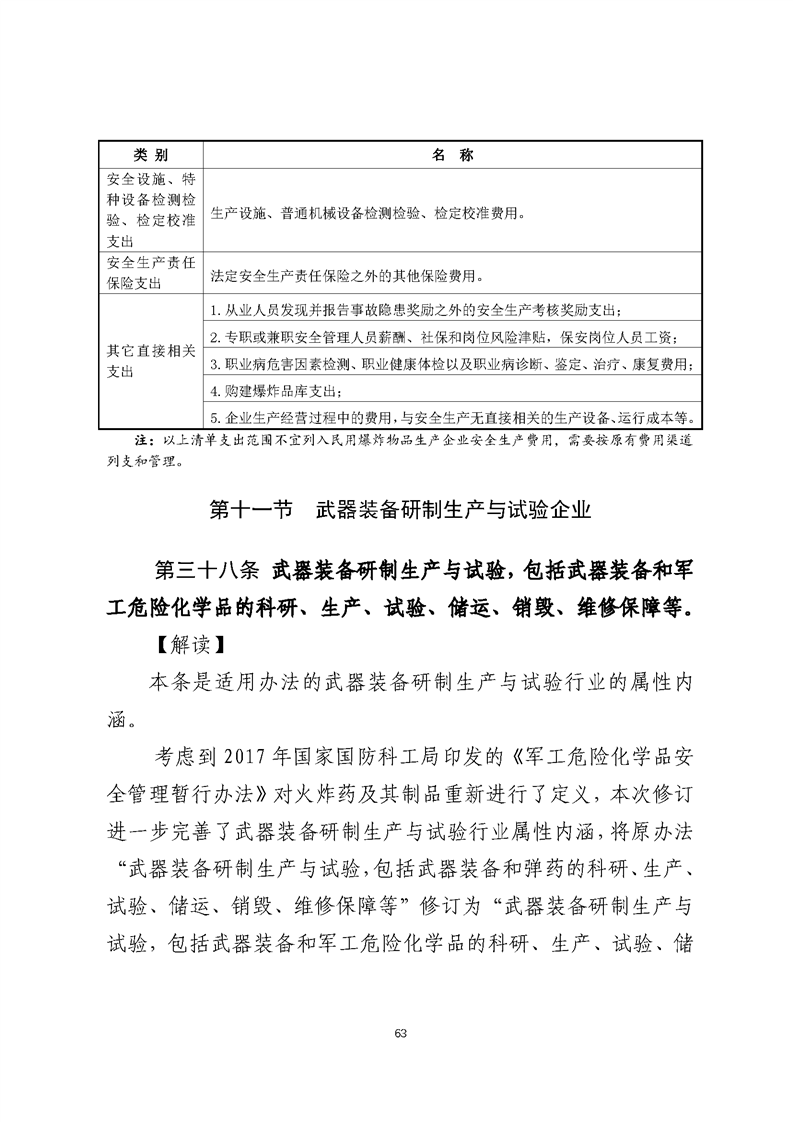 | 类 别 | 名 称 |
|---|---|
| 安全设施、特种设备检测检验、检定校准支出 | 生产设施、普通机械设备检测检验、检定校准费用。 |
| 安全生产责任保险支出 | 法定安全生产责任保险之外的其他保险费用。 |
| 其它直接相关支出 | 1. 从业人员发现并报告事故隐患奖励之外的安全生产考核奖励支出； |
| | 2. 专职或兼职安全管理人员薪酬、社保和岗位风险津贴，保安岗位人员工资； |
| | 3. 职业病危害因素检测、职业健康体检以及职业病诊断、鉴定、治疗、康复费用； |
| | 4. 购建爆炸品库支出； |
| | 5. 企业生产经营过程中的费用，与安全生产无直接相关的生产设备、运行成本等。 |

注：以上清单支出范围不宜列入民用爆炸物品生产企业安全生产费用，需要按原有费用渠道列支和管理。

第十一节 武器装备研制生产与试验企业

第三十八条 武器装备研制生产与试验，包括武器装备和军工危险化学品的科研、生产、试验、储运、销毁、维修保障等。

【解读】

本条是适用办法的武器装备研制生产与试验行业的属性内涵。

考虑到 2017 年国家国防科工局印发的《军工危险化学品安全管理暂行办法》对火炸药及其制品重新进行了定义，本次修订进一步完善了武器装备研制生产与试验行业属性内涵，将原办法“武器装备研制生产与试验，包括武器装备和弹药的科研、生产、试验、储运、销毁、维修保障等”修订为“武器装备研制生产与试验，包括武器装备和军工危险化学品的科研、生产、试验、储

63